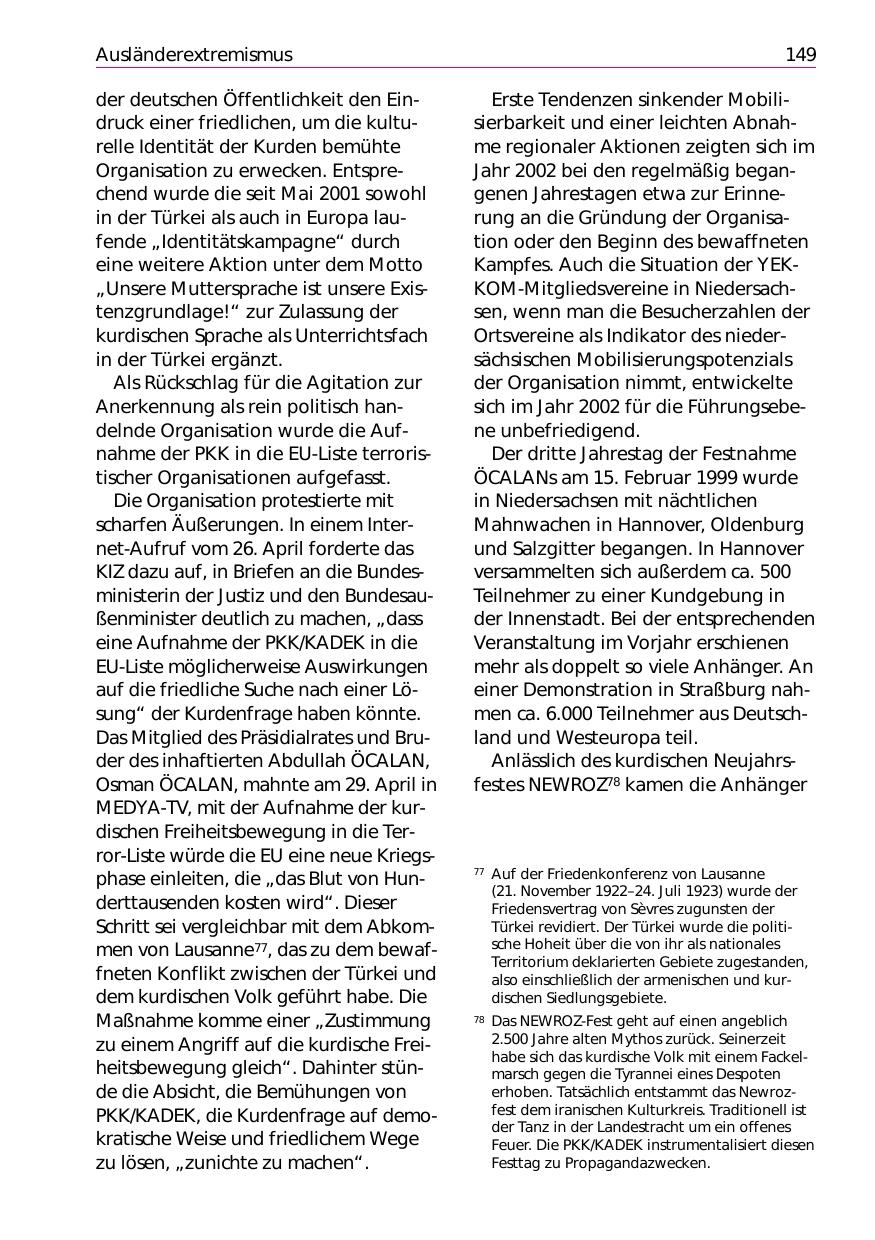 Ausländerextremismus 149

der deutschen Öffentlichkeit den Eindruck einer friedlichen, um die kulturelle Identität der Kurden bemühte Organisation zu erwecken. Entsprechend wurde die seit Mai 2001 sowohl in der Türkei als auch in Europa laufende „Identitätskampagne“ durch eine weitere Aktion unter dem Motto „Unsere Muttersprache ist unsere Existenzgrundlage!“ zur Zulassung der kurdischen Sprache als Unterrichtsfach in der Türkei ergänzt.

Als Rückschlag für die Agitation zur Anerkennung als rein politisch handelnde Organisation wurde die Aufnahme der PKK in die EU-Liste terroristischer Organisationen aufgefasst.

Die Organisation protestierte mit scharfen Äußerungen. In einem Internet-Aufruf vom 26. April forderte das KIZ dazu auf, in Briefen an die Bundesministerin der Justiz und den Bundesaußenminister deutlich zu machen, „dass eine Aufnahme der PKK/KADEK in die EU-Liste möglicherweise Auswirkungen auf die friedliche Suche nach einer Lösung“ der Kurdenfrage haben könnte. Das Mitglied des Präsidialrates und Bruder des inhaftierten Abdullah ÖCALAN, Osman ÖCALAN, mahnte am 29. April in MEDYA-TV, mit der Aufnahme der kurdischen Freiheitsbewegung in die Terror-Liste würde die EU eine neue Kriegsphase einleiten, die „das Blut von Hunderttausenden kosten wird“. Dieser Schritt sei vergleichbar mit dem Abkommen von Lausanne$^{77}$, das zu dem bewaffneten Konflikt zwischen der Türkei und dem kurdischen Volk geführt habe. Die Maßnahme komme einer „Zustimmung zu einem Angriff auf die kurdische Freiheitsbewegung gleich“. Dahinter stünde die Absicht, die Bemühungen von PKK/KADEK, die Kurdenfrage auf demokratische Weise und friedlichem Wege zu lösen, „zunichte zu machen“.

Erste Tendenzen sinkender Mobilisierbarkeit und einer leichten Abnahme regionaler Aktionen zeigten sich im Jahr 2002 bei den regelmäßig begangenen Jahrestagen etwa zur Erinnerung an die Gründung der Organisation oder den Beginn des bewaffneten Kampfes. Auch die Situation der YEK-KOM-Mitgliedsvereine in Niedersachsen, wenn man die Besucherzahlen der Ortsvereine als Indikator des niedersächsischen Mobilisierungspotenzials der Organisation nimmt, entwickelte sich im Jahr 2002 für die Führungsebene unbefriedigend.

Der dritte Jahrestag der Festnahme ÖCALANs am 15. Februar 1999 wurde in Niedersachsen mit nächtlichen Mahnwachen in Hannover, Oldenburg und Salzgitter begangen. In Hannover versammelten sich außerdem ca. 500 Teilnehmer zu einer Kundgebung in der Innenstadt. Bei der entsprechenden Veranstaltung im Vorjahr erschienen mehr als doppelt so viele Anhänger. An einer Demonstration in Straßburg nahmen ca. 6.000 Teilnehmer aus Deutschland und Westeuropa teil.

Anlässlich des kurdischen Neujahrsfestes NEWROZ$^{78}$ kamen die Anhänger

$^{77}$ Auf der Friedenkonferenz von Lausanne (21. November 1922–24. Juli 1923) wurde der Friedensvertrag von Sèvres zugunsten der Türkei revidiert. Der Türkei wurde die politische Hoheit über die von ihr als nationales Territorium deklarierten Gebiete zugestanden, also einschließlich der armenischen und kurdischen Siedlungsgebiete.

$^{78}$ Das NEWROZ-Fest geht auf einen angeblich 2.500 Jahre alten Mythos zurück. Seinerzeit habe sich das kurdische Volk mit einem Fackelmarsch gegen die Tyrannei eines Despoten erhoben. Tatsächlich entstammt das Newrozfest dem iranischen Kulturkreis. Traditionell ist der Tanz in der Landestracht um ein offenes Feuer. Die PKK/KADEK instrumentalisiert diesen Festtag zu Propagandazwecken.